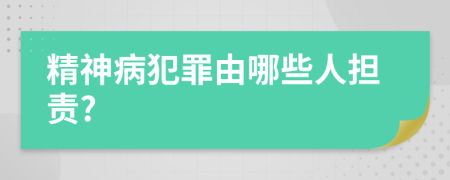 精神病犯罪由哪些人担责?